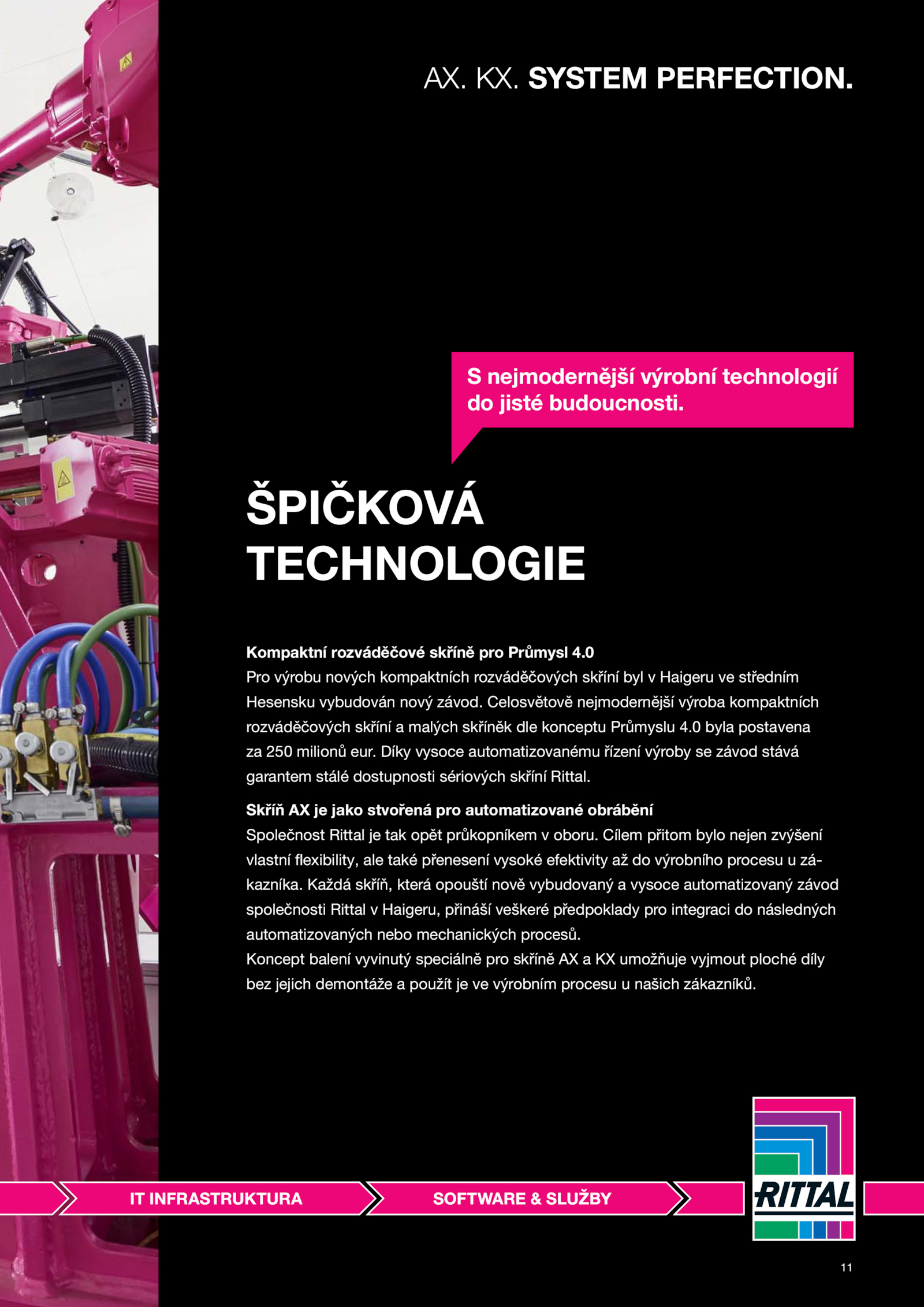 AX. KX. SYSTEM PERFECTION.

S nejmodernější výrobní technologií do jisté budoucnosti.

ŠPIČKOVÁ TECHNOLOGIE

Kompaktní rozváděčové skříně pro Průmysl 4.0
Pro výrobu nových kompaktních rozváděčových skříní byl v Haigeru ve středním Hesensku vybudován nový závod. Celosvětově nejmodernější výroba kompaktních rozváděčových skříní a malých skříněk dle konceptu Průmyslu 4.0 byla postavena za 250 milionů eur. Díky vysoce automatizovanému řízení výroby se závod stává garantem stálé dostupnosti sériových skříní Rittal.

Skříň AX je jako stvořená pro automatizované obrábění
Společnost Rittal je tak opět průkopníkem v oboru. Cílem přitom bylo nejen zvýšení vlastní flexibility, ale také přenesení vysoké efektivity až do výrobního procesu u zákazníka. Každá skříň, která opouští nově vybudovaný a vysoce automatizovaný závod společnosti Rittal v Haigeru, přináší veškeré předpoklady pro integraci do následných automatizovaných nebo mechanických procesů.
Koncept balení vyvinutý speciálně pro skříně AX a KX umožňuje vyjmout ploché díly bez jejich demontáže a použít je ve výrobním procesu u našich zákazníků.

IT INFRASTRUKTURA
SOFTWARE & SLUŽBY
RITTAL

11